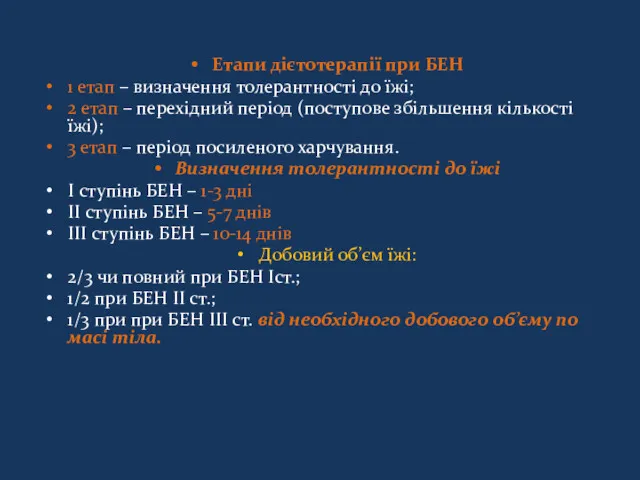 • Етапи дієтотерапії при БЕН
• 1 етап – визначення толерантності до їжі;
• 2 етап – перехідний період (поступове збільшення кількості їжі);
• 3 етап – період посиленого харчування.
• Визначення толерантності до їжі
• I ступінь БЕН – 1-3 дні
• II ступінь БЕН – 5-7 днів
• III ступінь БЕН – 10-14 днів
• Добовий об'єм їжі:
• 2/3 чи повний при БЕН Iст.;
• 1/2 при БЕН II ст.;
• 1/3 при при БЕН III ст. від необхідного добового об'єму по масі тіла.